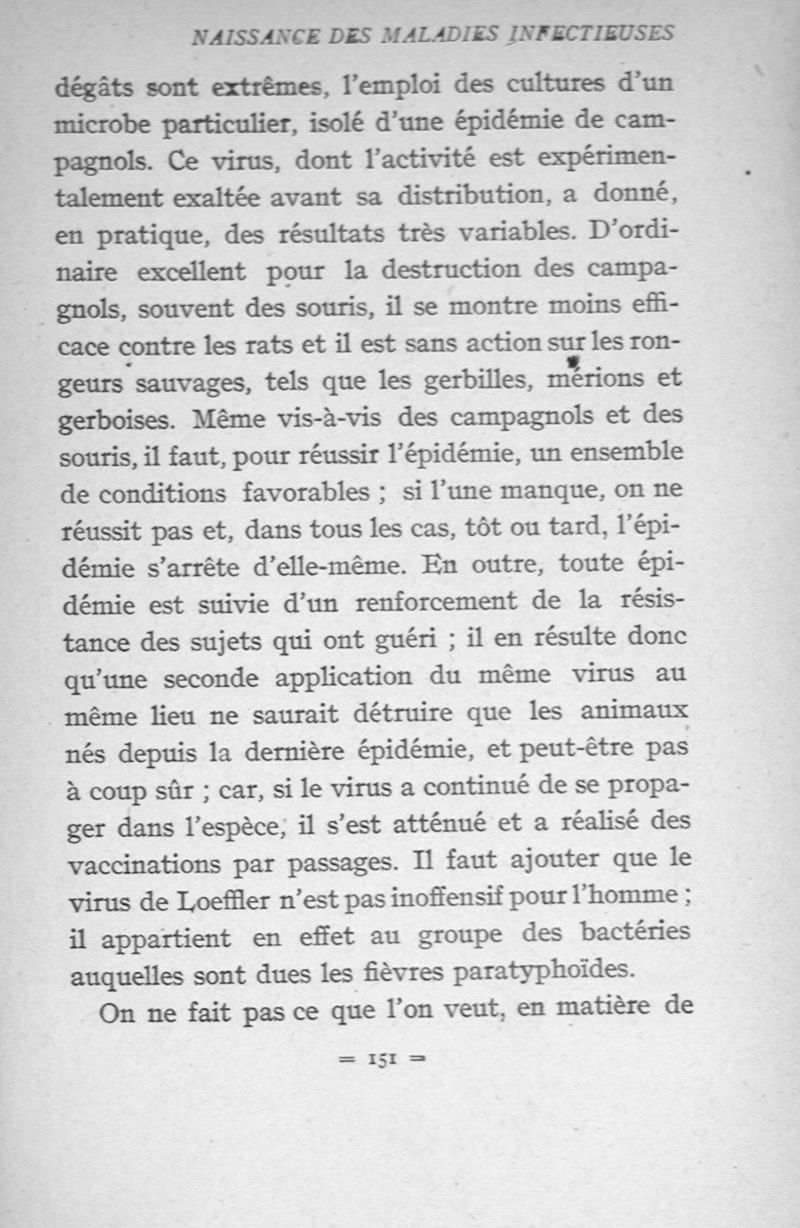 NAISSANCE DES MALADIES INFECTIEUSES

dégâts sont extrêmes, l'emploi des cultures d'un microbe particulier, isolé d'une épidémie de campagnols. Ce virus, dont l'activité est expérimentalement exaltée avant sa distribution, a donné, en pratique, des résultats très variables. D'ordinaire excellent pour la destruction des campagnols, souvent des souris, il se montre moins efficace contre les rats et il est sans action sur les rongeurs sauvages, tels que les gerbilles, mérions et gerboises. Même vis-à-vis des campagnols et des souris, il faut, pour réussir l'épidémie, un ensemble de conditions favorables ; si l'une manque, on ne réussit pas et, dans tous les cas, tôt ou tard, l'épidémie s'arrête d'elle-même. En outre, toute épidémie est suivie d'un renforcement de la résistance des sujets qui ont guéri ; il en résulte donc qu'une seconde application du même virus au même lieu ne saurait détruire que les animaux nés depuis la dernière épidémie, et peut-être pas à coup sûr ; car, si le virus a continué de se propager dans l'espèce, il s'est atténué et a réalisé des vaccinations par passages. Il faut ajouter que le virus de Loeffler n'est pas inoffensif pour l'homme ; il appartient en effet au groupe des bactéries auquelles sont dues les fièvres paratyphoïdes.

On ne fait pas ce que l'on veut, en matière de

= 151 =